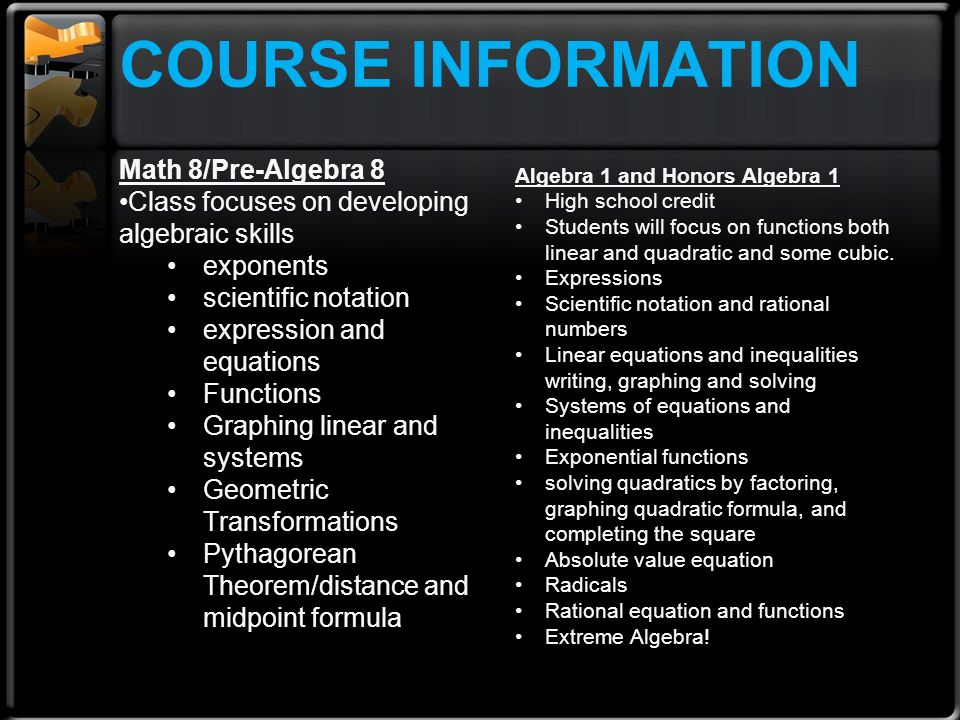 COURSE INFORMATION

Math 8/Pre-Algebra 8
•Class focuses on developing algebraic skills
• exponents
• scientific notation
• expression and equations
• Functions
• Graphing linear and systems
• Geometric Transformations
• Pythagorean Theorem/distance and midpoint formula

Algebra 1 and Honors Algebra 1
• High school credit
• Students will focus on functions both linear and quadratic and some cubic.
• Expressions
• Scientific notation and rational numbers
• Linear equations and inequalities writing, graphing and solving
• Systems of equations and inequalities
• Exponential functions
• solving quadratics by factoring, graphing quadratic formula, and completing the square
• Absolute value equation
• Radicals
• Rational equation and functions
• Extreme Algebra!